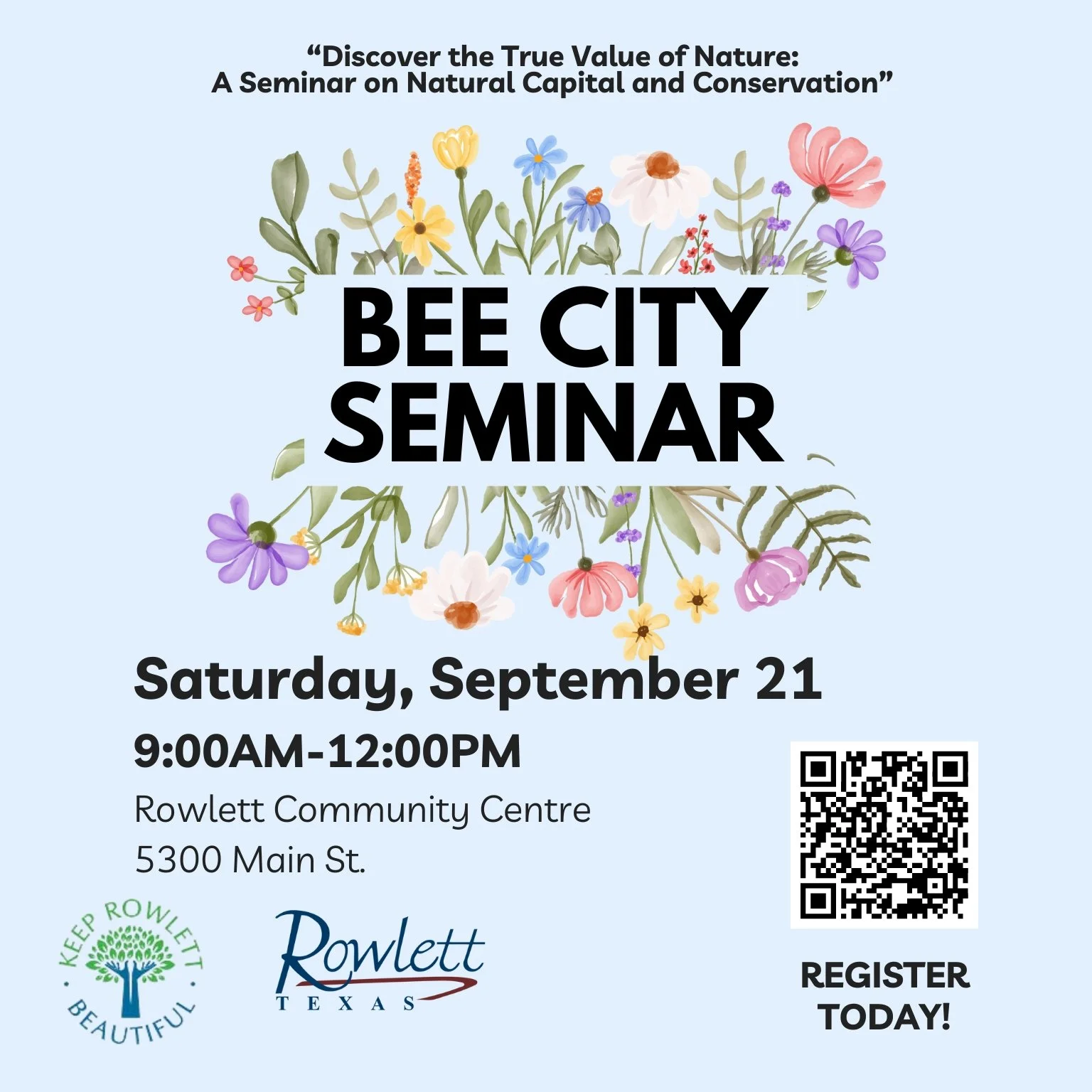 “Discover the True Value of Nature: A Seminar on Natural Capital and Conservation”

BEE CITY SEMINAR

Saturday, September 21

9:00AM-12:00PM

Rowlett Community Centre
5300 Main St.

KEEP ROWLETT BEAUTIFUL

Rowlett TEXAS

REGISTER TODAY!